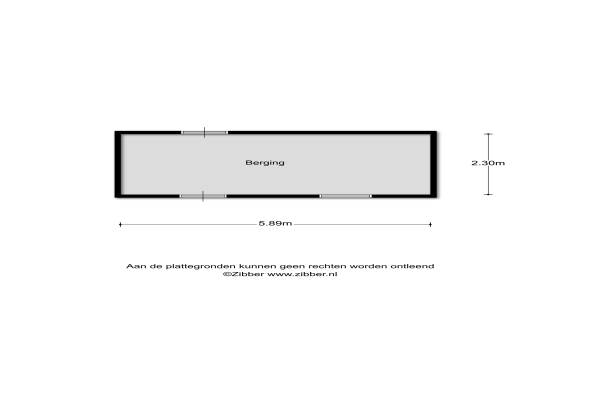 Berging

2.30m

5.89m

Aan de plattegronden kunnen geen rechten worden ontleend
©Zibber www.zibber.nl